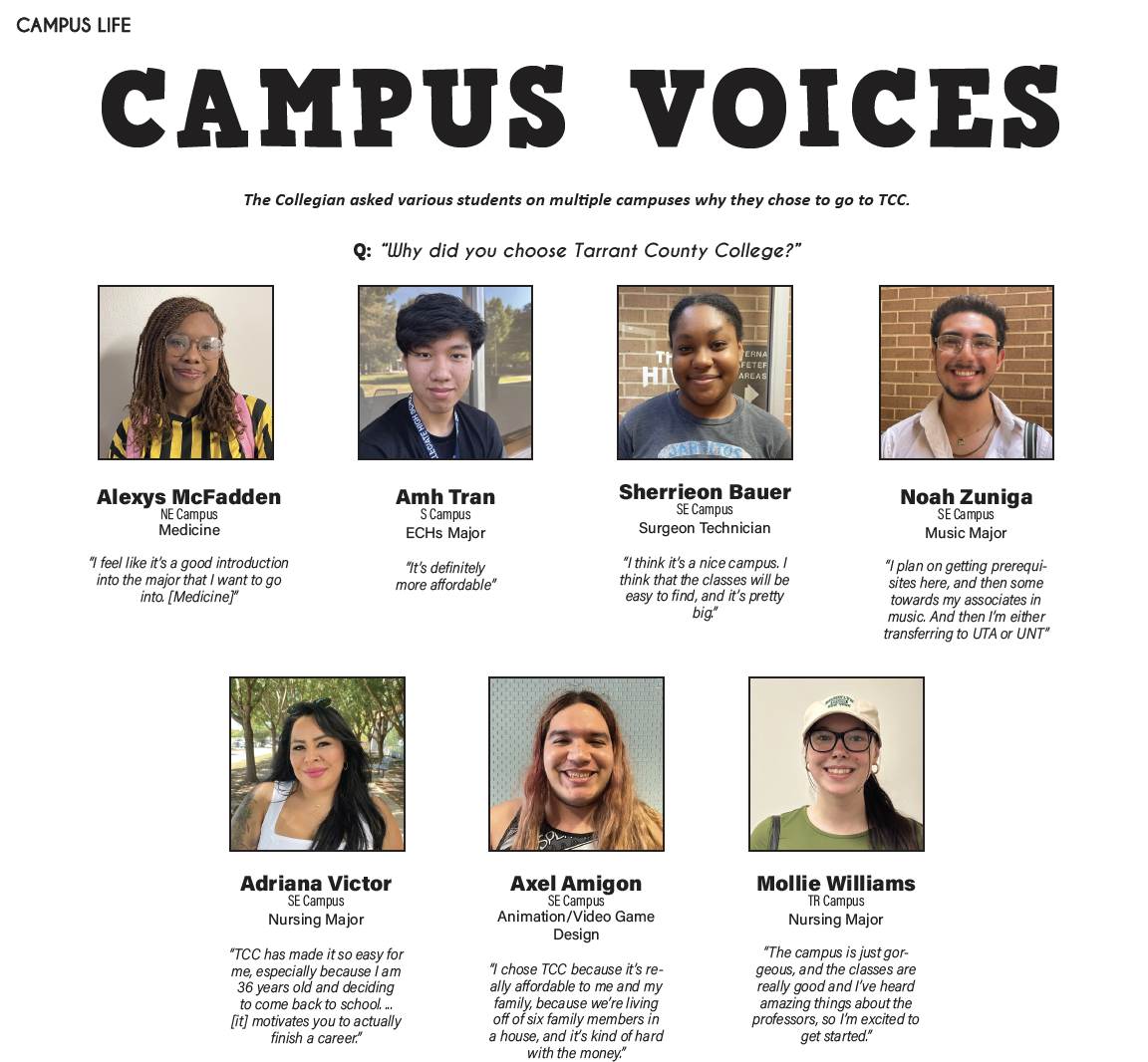 CAMPUS LIFE

CAMPUS VOICES

The Collegian asked various students on multiple campuses why they chose to go to TCC.

Q: "Why did you choose Tarrant County College?"

Alexys McFadden
NE Campus
Medicine

"I feel like it's a good introduction into the major that I want to go into. [Medicine]"

Amh Tran
S Campus
ECHs Major

"It's definitely more affordable"

Sherrieon Bauer
SE Campus
Surgeon Technician

"I think it's a nice campus. I think that the classes will be easy to find, and it's pretty big."

Noah Zuniga
SE Campus
Music Major

"I plan on getting prerequisites here, and then some towards my associates in music. And then I'm either transferring to UTA or UNT"

Adriana Victor
SE Campus
Nursing Major

"TCC has made it so easy for me, especially because I am 36 years old and deciding to come back to school. ... [it] motivates you to actually finish a career."

Axel Amigon
SE Campus
Animation/Video Game Design

"I chose TCC because it's really affordable to me and my family, because we're living off of six family members in a house, and it's kind of hard with the money."

Mollie Williams
TR Campus
Nursing Major

"The campus is just gorgeous, and the classes are really good and I've heard amazing things about the professors, so I'm excited to get started."